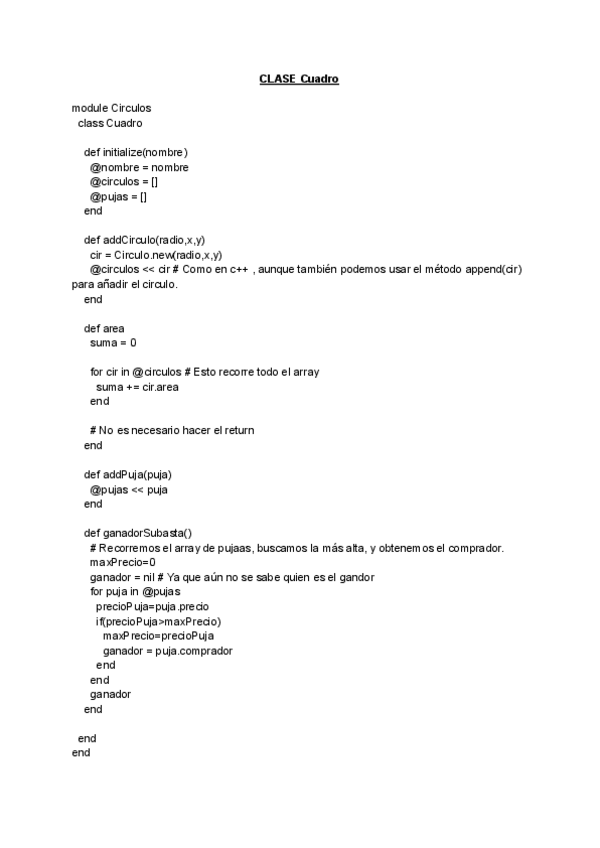 CLASE Cuadro

module Circulos
  class Cuadro

    def initialize(nombre)
      @nombre = nombre
      @circulos = []
      @pujas = []
    end

    def addCirculo(radio,x,y)
      cir = Circulo.new(radio,x,y)
      @circulos << cir # Como en c++ , aunque también podemos usar el método append(cir) para añadir el circulo.
    end

    def area
      suma = 0

      for cir in @circulos # Esto recorre todo el array
        suma += cir.area
      end

      # No es necesario hacer el return
    end

    def addPuja(puja)
      @pujas << puja
    end

    def ganadorSubasta()
      # Recorremos el array de pujaas, buscamos la más alta, y obtenemos el comprador.
      maxPrecio=0
      ganador = nil # Ya que aún no se sabe quien es el gandor
      for puja in @pujas
        precioPuja=puja.precio
        if(precioPuja>maxPrecio)
          maxPrecio=precioPuja
          ganador = puja.comprador
        end
      end
      ganador
    end

  end
end